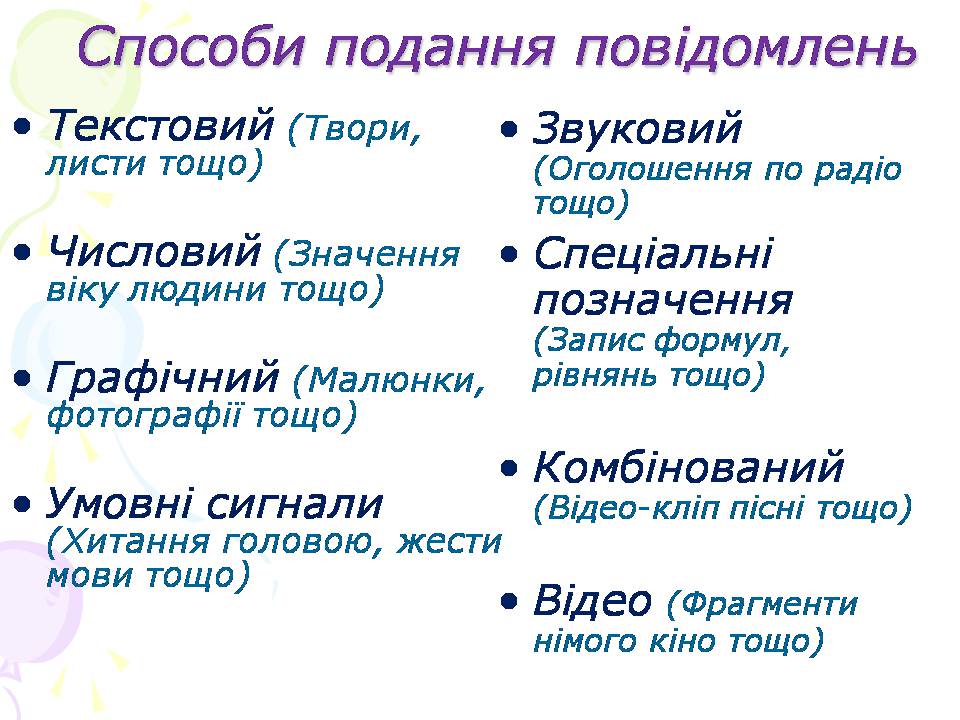 Способи подання повідомлень

• Текстовий (Твори, листи тощо)

• Числовий (Значення віку людини тощо)

• Графічний (Малюнки, фотографії тощо)

• Умовні сигнали (Хитання головою, жести мови тощо)

• Звуковий (Оголошення по радіо тощо)

• Спеціальні позначення (Запис формул, рівнянь тощо)

• Комбінований (Відео-кліп пісні тощо)

• Відео (Фрагменти німого кіно тощо)